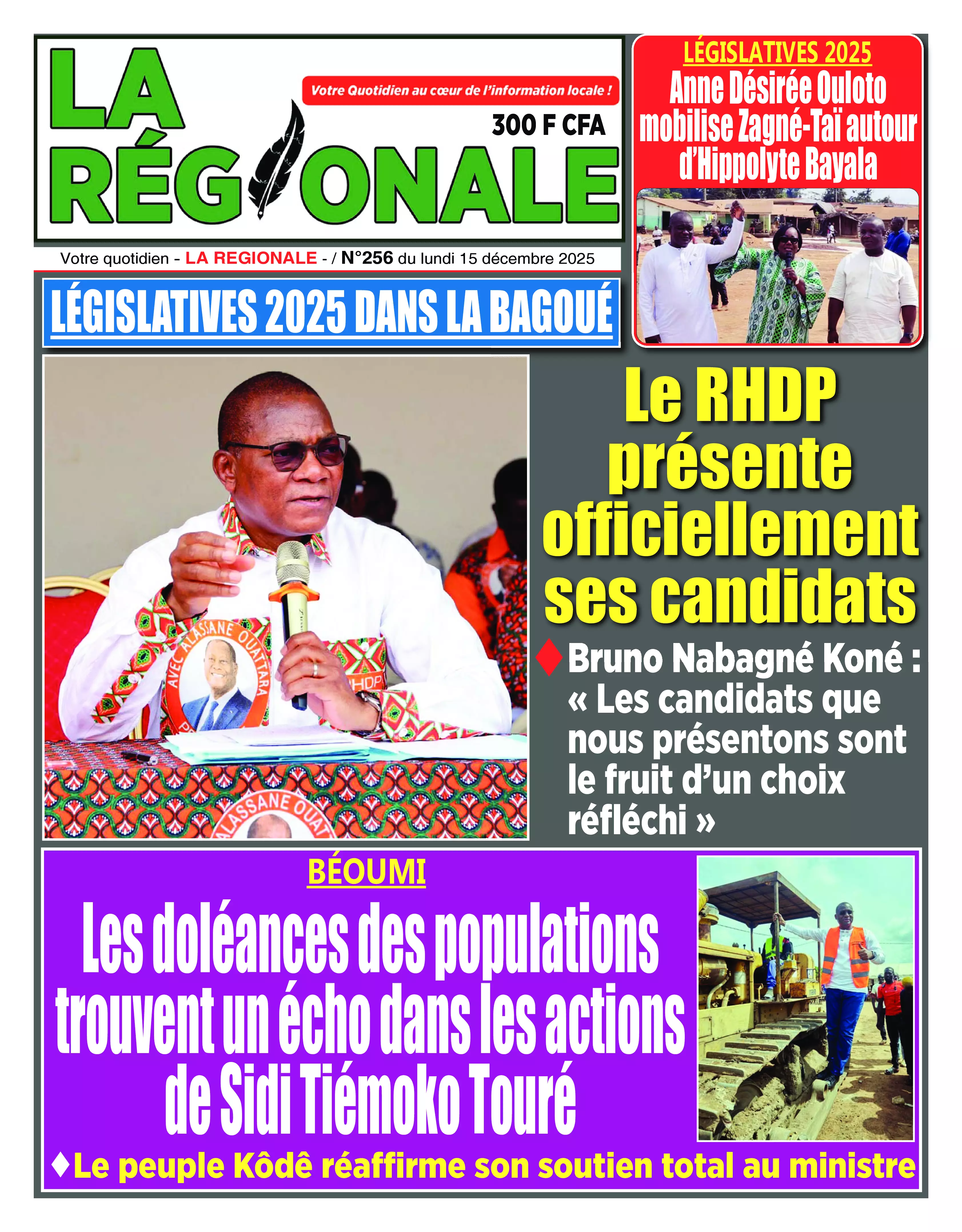 LA RÉGIONALE

Votre Quotidien au cœur de l'information locale !

300 F CFA

Votre quotidien - LA REGIONALE - / N°256 du lundi 15 décembre 2025

LÉGISLATIVES 2025
Anne Désirée Ouloto mobilise Zagné-Taï autour d'Hippolyte Bayala

LÉGISLATIVES 2025 DANS LA BAGOUÉ

AVEC ALASSANE OUATTARA

RHDP

ALASSANE OUAT

Le RHDP présente officiellement ses candidats

♦ Bruno Nabagné Koné : « Les candidats que nous présentons sont le fruit d'un choix réfléchi »

BÉOUMI
Les doléances des populations trouvent un écho dans les actions de Sidi Tiémoko Touré

♦ Le peuple Kôdê réaffirme son soutien total au ministre